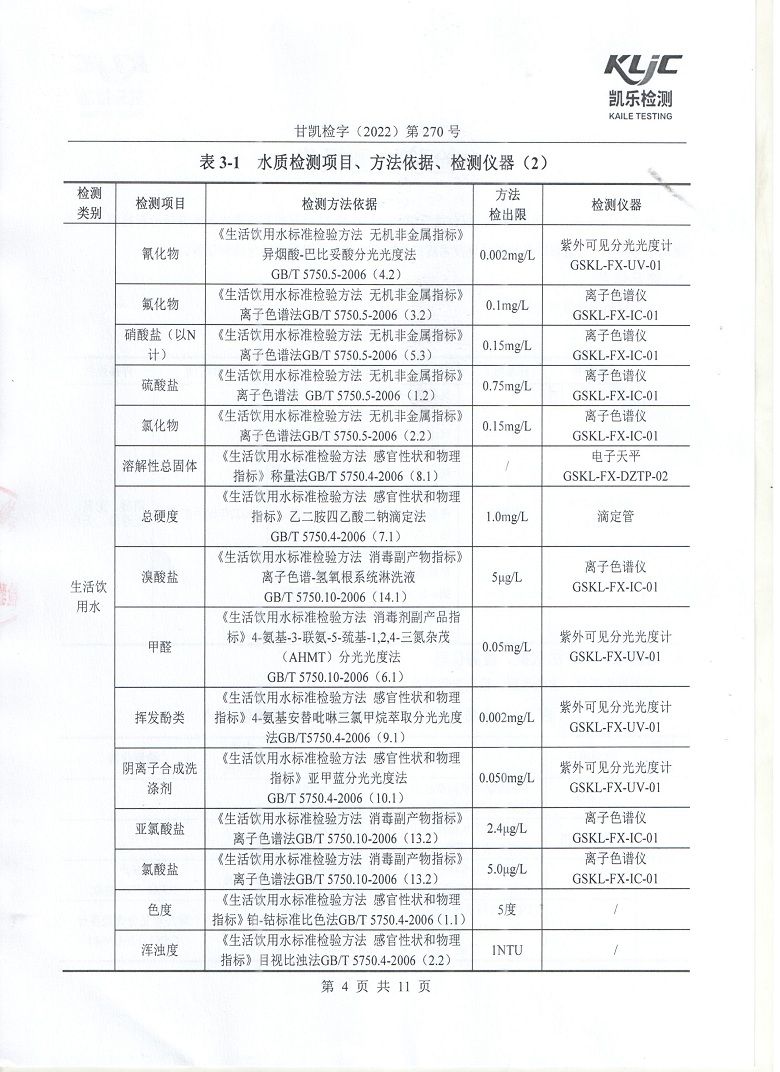 KLJC
凯乐检测
KAILE TESTING

甘凯检字（2022）第 270 号

表 3-1　水质检测项目、方法依据、检测仪器（2）

| 检测类别 | 检测项目 | 检测方法依据 | 方法检出限 | 检测仪器 |
|---|---|---|---|---|
| 生活饮用水 | 氰化物 | 《生活饮用水标准检验方法 无机非金属指标》异烟酸-巴比妥酸分光光度法 GB/T 5750.5-2006（4.2） | 0.002mg/L | 紫外可见分光光度计 GSKL-FX-UV-01 |
| | 氟化物 | 《生活饮用水标准检验方法 无机非金属指标》离子色谱法GB/T 5750.5-2006（3.2） | 0.1mg/L | 离子色谱仪 GSKL-FX-IC-01 |
| | 硝酸盐（以N计） | 《生活饮用水标准检验方法 无机非金属指标》离子色谱法GB/T 5750.5-2006（5.3） | 0.15mg/L | 离子色谱仪 GSKL-FX-IC-01 |
| | 硫酸盐 | 《生活饮用水标准检验方法 无机非金属指标》离子色谱法 GB/T 5750.5-2006（1.2） | 0.75mg/L | 离子色谱仪 GSKL-FX-IC-01 |
| | 氯化物 | 《生活饮用水标准检验方法 无机非金属指标》离子色谱法GB/T 5750.5-2006（2.2） | 0.15mg/L | 离子色谱仪 GSKL-FX-IC-01 |
| | 溶解性总固体 | 《生活饮用水标准检验方法 感官性状和物理指标》称量法GB/T 5750.4-2006（8.1） | / | 电子天平 GSKL-FX-DZTP-02 |
| | 总硬度 | 《生活饮用水标准检验方法 感官性状和物理指标》乙二胺四乙酸二钠滴定法 GB/T 5750.4-2006（7.1） | 1.0mg/L | 滴定管 |
| | 溴酸盐 | 《生活饮用水标准检验方法 消毒副产物指标》离子色谱-氢氧根系统淋洗液 GB/T 5750.10-2006（14.1） | 5μg/L | 离子色谱仪 GSKL-FX-IC-01 |
| | 甲醛 | 《生活饮用水标准检验方法 消毒剂副产品指标》4-氨基-3-联氨-5-巯基-1,2,4-三氮杂茂（AHMT）分光光度法 GB/T 5750.10-2006（6.1） | 0.05mg/L | 紫外可见分光光度计 GSKL-FX-UV-01 |
| | 挥发酚类 | 《生活饮用水标准检验方法 感官性状和物理指标》4-氨基安替吡啉三氯甲烷萃取分光光度法GB/T5750.4-2006（9.1） | 0.002mg/L | 紫外可见分光光度计 GSKL-FX-UV-01 |
| | 阴离子合成洗涤剂 | 《生活饮用水标准检验方法 感官性状和物理指标》亚甲蓝分光光度法 GB/T 5750.4-2006（10.1） | 0.050mg/L | 紫外可见分光光度计 GSKL-FX-UV-01 |
| | 亚氯酸盐 | 《生活饮用水标准检验方法 消毒副产物指标》离子色谱法GB/T 5750.10-2006（13.2） | 2.4μg/L | 离子色谱仪 GSKL-FX-IC-01 |
| | 氯酸盐 | 《生活饮用水标准检验方法 消毒副产物指标》离子色谱法GB/T 5750.10-2006（13.2） | 5.0μg/L | 离子色谱仪 GSKL-FX-IC-01 |
| | 色度 | 《生活饮用水标准检验方法 感官性状和物理指标》铂-钴标准比色法GB/T 5750.4-2006（1.1） | 5度 | / |
| | 浑浊度 | 《生活饮用水标准检验方法 感官性状和物理指标》目视比浊法GB/T 5750.4-2006（2.2） | 1NTU | / |

第 4 页 共 11 页